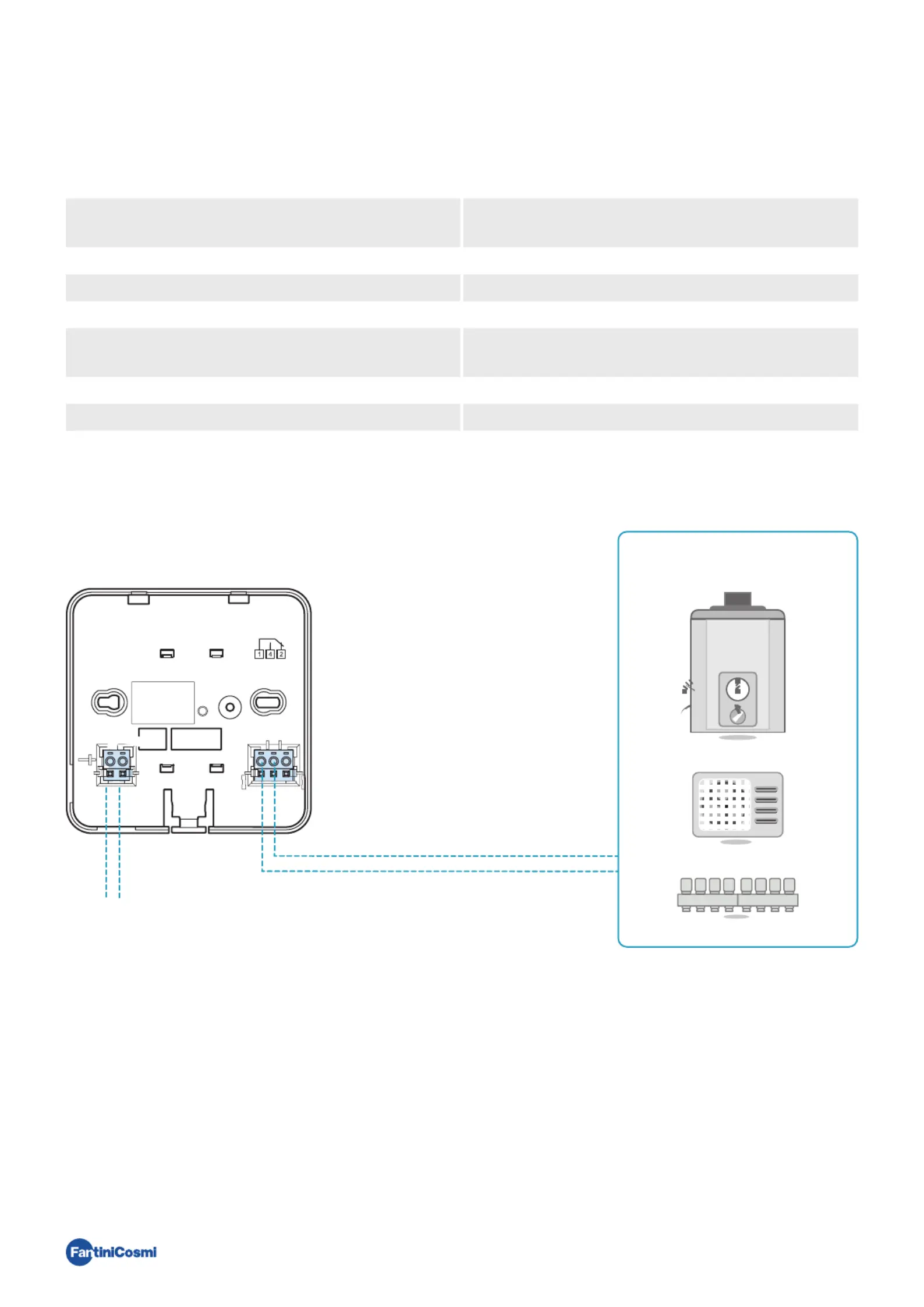 1 4 2

FantiniCosmi